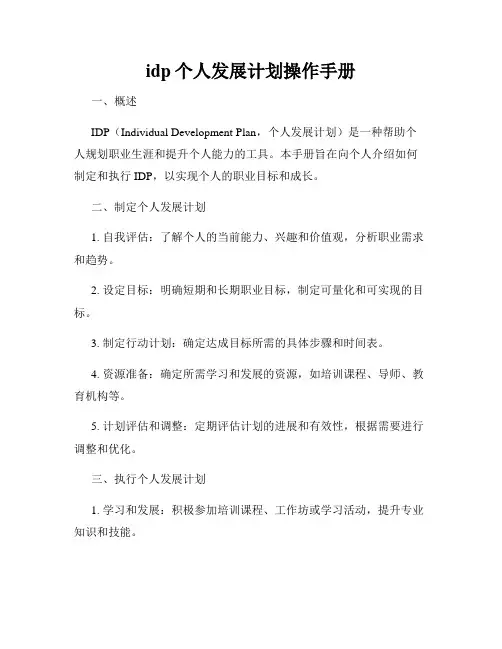 idp 个人发展计划操作手册

一、概述

IDP（Individual Development Plan，个人发展计划）是一种帮助个人规划职业生涯和提升个人能力的工具。本手册旨在向个人介绍如何制定和执行 IDP，以实现个人的职业目标和成长。

二、制定个人发展计划

1. 自我评估：了解个人的当前能力、兴趣和价值观，分析职业需求和趋势。

2. 设定目标：明确短期和长期职业目标，制定可量化和可实现的目标。

3. 制定行动计划：确定达成目标所需的具体步骤和时间表。

4. 资源准备：确定所需学习和发展的资源，如培训课程、导师、教育机构等。

5. 计划评估和调整：定期评估计划的进展和有效性，根据需要进行调整和优化。

三、执行个人发展计划

1. 学习和发展：积极参加培训课程、工作坊或学习活动，提升专业知识和技能。